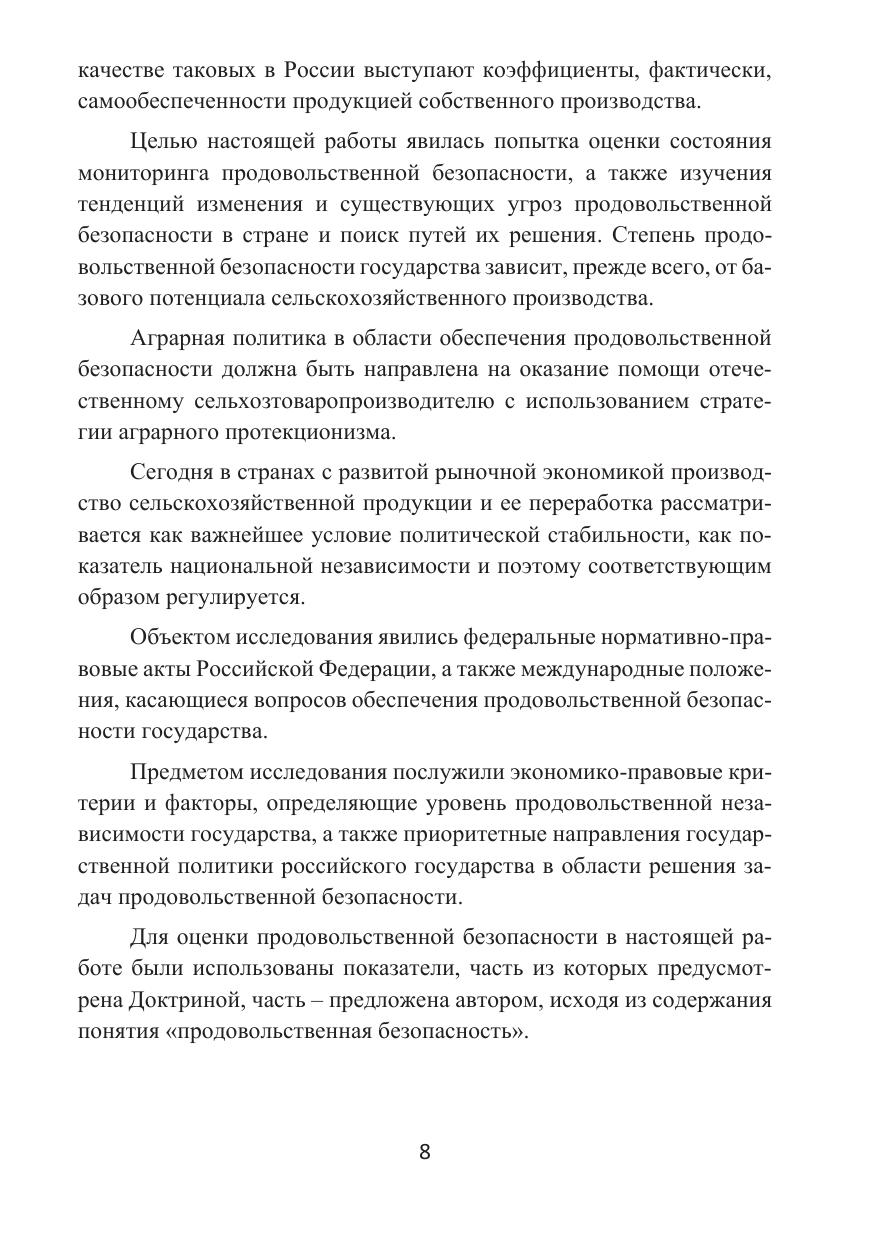 качестве таковых в России выступают коэффициенты, фактически, самообеспеченности продукцией собственного производства.

Целью настоящей работы явилась попытка оценки состояния мониторинга продовольственной безопасности, а также изучения тенденций изменения и существующих угроз продовольственной безопасности в стране и поиск путей их решения. Степень продовольственной безопасности государства зависит, прежде всего, от базового потенциала сельскохозяйственного производства.

Аграрная политика в области обеспечения продовольственной безопасности должна быть направлена на оказание помощи отечественному сельхозтоваропроизводителю с использованием стратегии аграрного протекционизма.

Сегодня в странах с развитой рыночной экономикой производство сельскохозяйственной продукции и ее переработка рассматривается как важнейшее условие политической стабильности, как показатель национальной независимости и поэтому соответствующим образом регулируется.

Объектом исследования явились федеральные нормативно-правовые акты Российской Федерации, а также международные положения, касающиеся вопросов обеспечения продовольственной безопасности государства.

Предметом исследования послужили экономико-правовые критерии и факторы, определяющие уровень продовольственной независимости государства, а также приоритетные направления государственной политики российского государства в области решения задач продовольственной безопасности.

Для оценки продовольственной безопасности в настоящей работе были использованы показатели, часть из которых предусмотрена Доктриной, часть – предложена автором, исходя из содержания понятия «продовольственная безопасность».

8